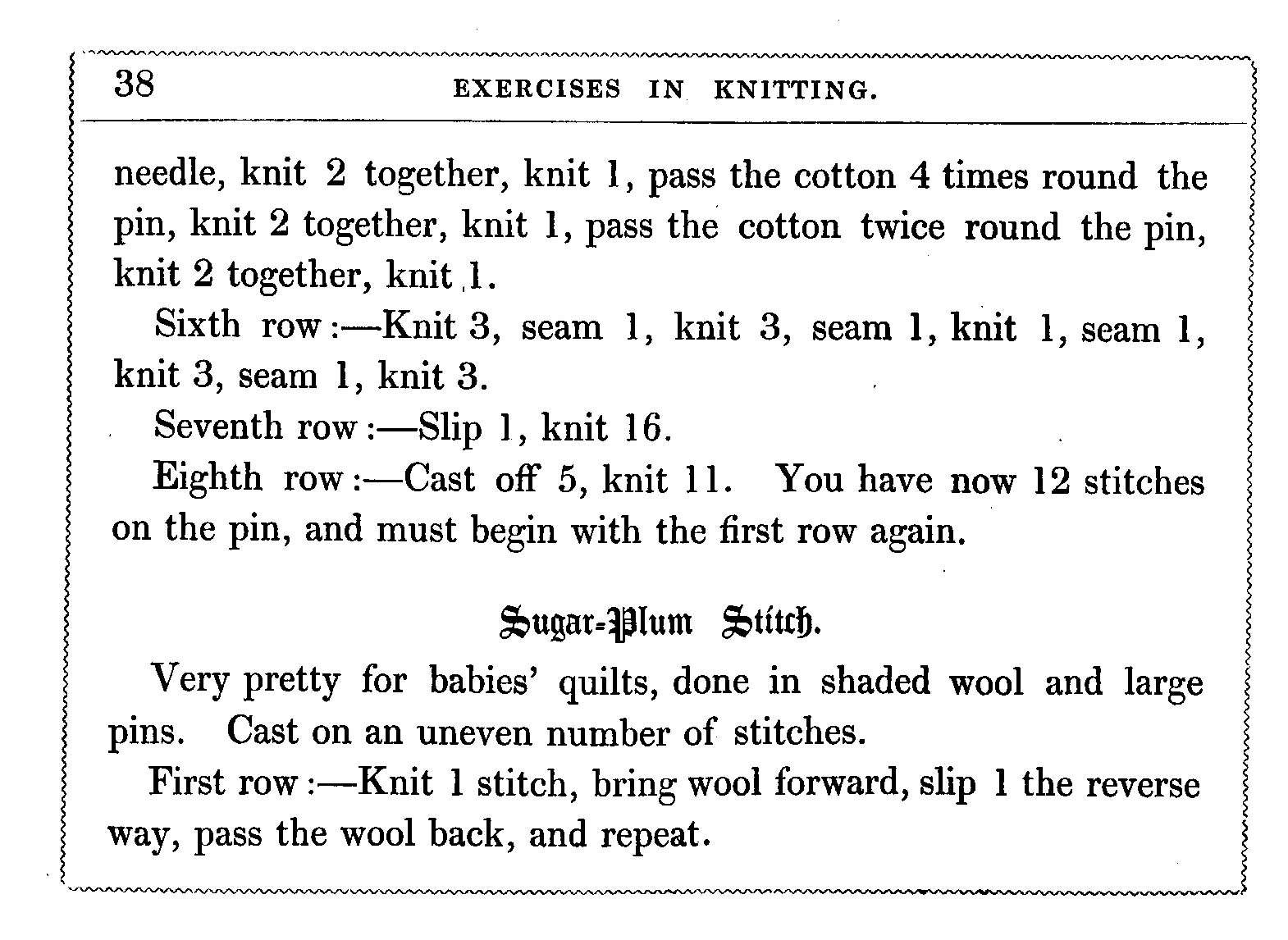 38 EXERCISES IN KNITTING.

needle, knit 2 together, knit 1, pass the cotton 4 times round the pin, knit 2 together, knit 1, pass the cotton twice round the pin, knit 2 together, knit 1.

Sixth row:—Knit 3, seam 1, knit 3, seam 1, knit 1, seam 1, knit 3, seam 1, knit 3.

Seventh row:—Slip 1, knit 16.

Eighth row:—Cast off 5, knit 11. You have now 12 stitches on the pin, and must begin with the first row again.

Sugar-Plum Stitch.

Very pretty for babies' quilts, done in shaded wool and large pins. Cast on an uneven number of stitches.

First row:—Knit 1 stitch, bring wool forward, slip 1 the reverse way, pass the wool back, and repeat.